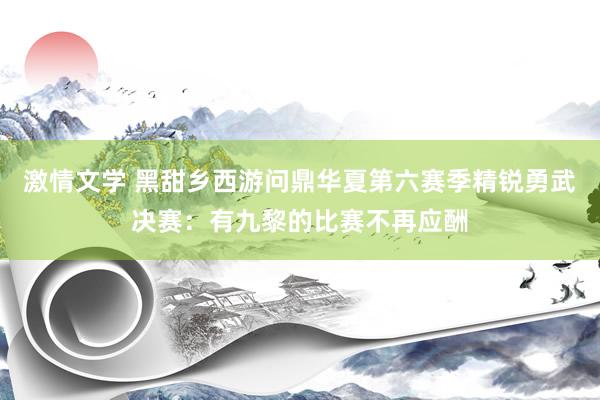 激情文学 黑甜乡西游问鼎华夏第六赛季精锐勇武决赛：有九黎的比赛不再应酬